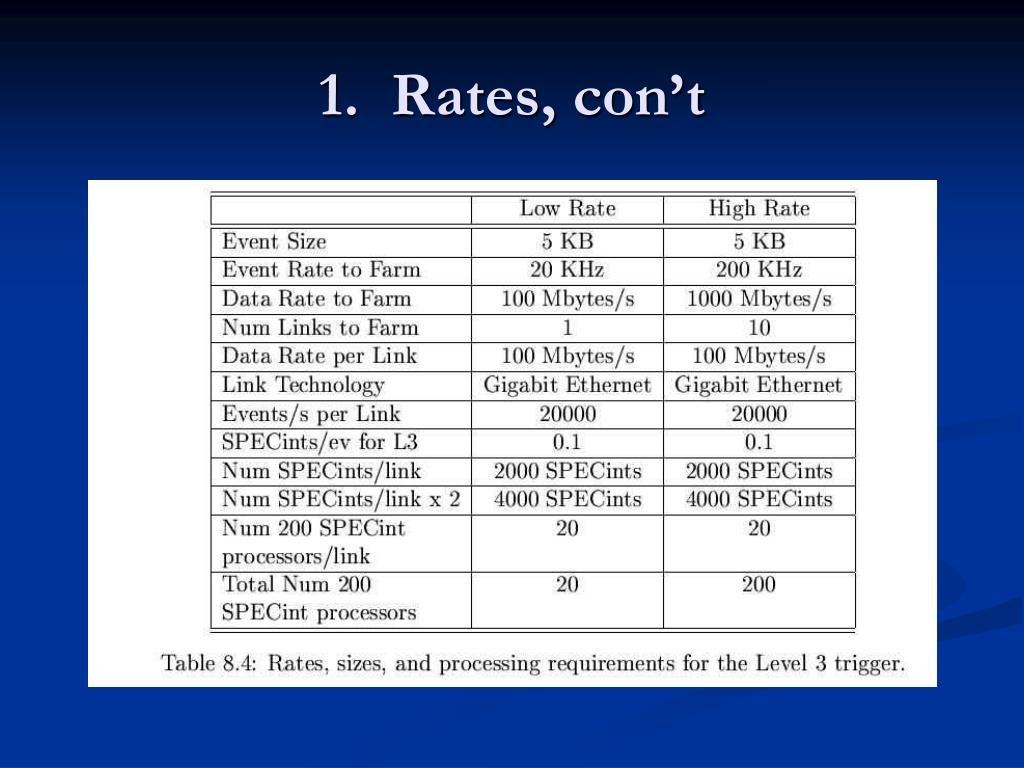 1. Rates, con't

| | Low Rate | High Rate |
|---|---|---|
| Event Size | 5 KB | 5 KB |
| Event Rate to Farm | 20 KHz | 200 KHz |
| Data Rate to Farm | 100 Mbytes/s | 1000 Mbytes/s |
| Num Links to Farm | 1 | 10 |
| Data Rate per Link | 100 Mbytes/s | 100 Mbytes/s |
| Link Technology | Gigabit Ethernet | Gigabit Ethernet |
| Events/s per Link | 20000 | 20000 |
| SPECints/ev for L3 | 0.1 | 0.1 |
| Num SPECints/link | 2000 SPECints | 2000 SPECints |
| Num SPECints/link x 2 | 4000 SPECints | 4000 SPECints |
| Num 200 SPECint processors/link | 20 | 20 |
| Total Num 200 SPECint processors | 20 | 200 |

Table 8.4: Rates, sizes, and processing requirements for the Level 3 trigger.